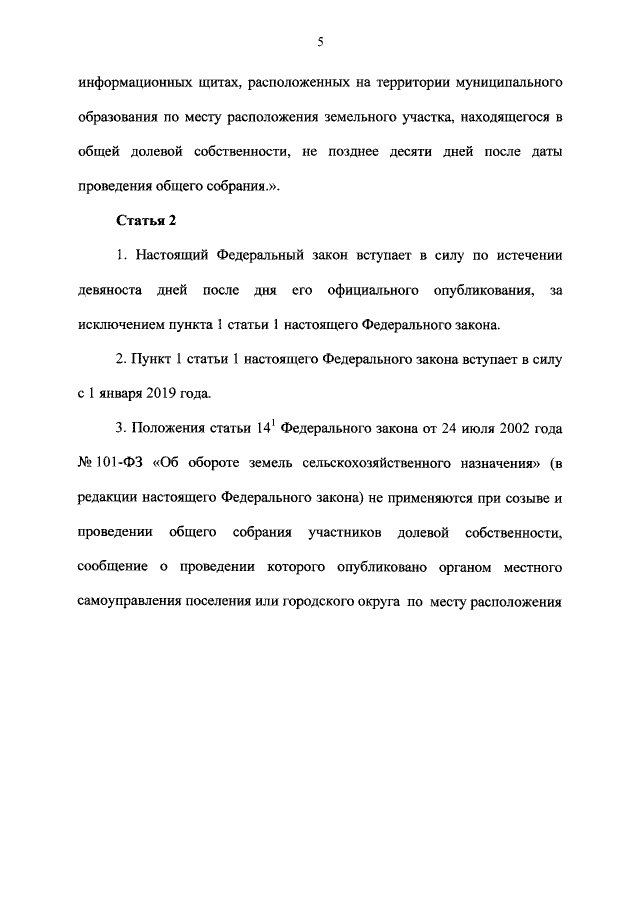 5

информационных щитах, расположенных на территории муниципального образования по месту расположения земельного участка, находящегося в общей долевой собственности, не позднее десяти дней после даты проведения общего собрания.».

Статья 2

1. Настоящий Федеральный закон вступает в силу по истечении девяноста дней после дня его официального опубликования, за исключением пункта 1 статьи 1 настоящего Федерального закона.

2. Пункт 1 статьи 1 настоящего Федерального закона вступает в силу с 1 января 2019 года.

3. Положения статьи $14^1$ Федерального закона от 24 июля 2002 года № 101-ФЗ «Об обороте земель сельскохозяйственного назначения» (в редакции настоящего Федерального закона) не применяются при созыве и проведении общего собрания участников долевой собственности, сообщение о проведении которого опубликовано органом местного самоуправления поселения или городского округа по месту расположения